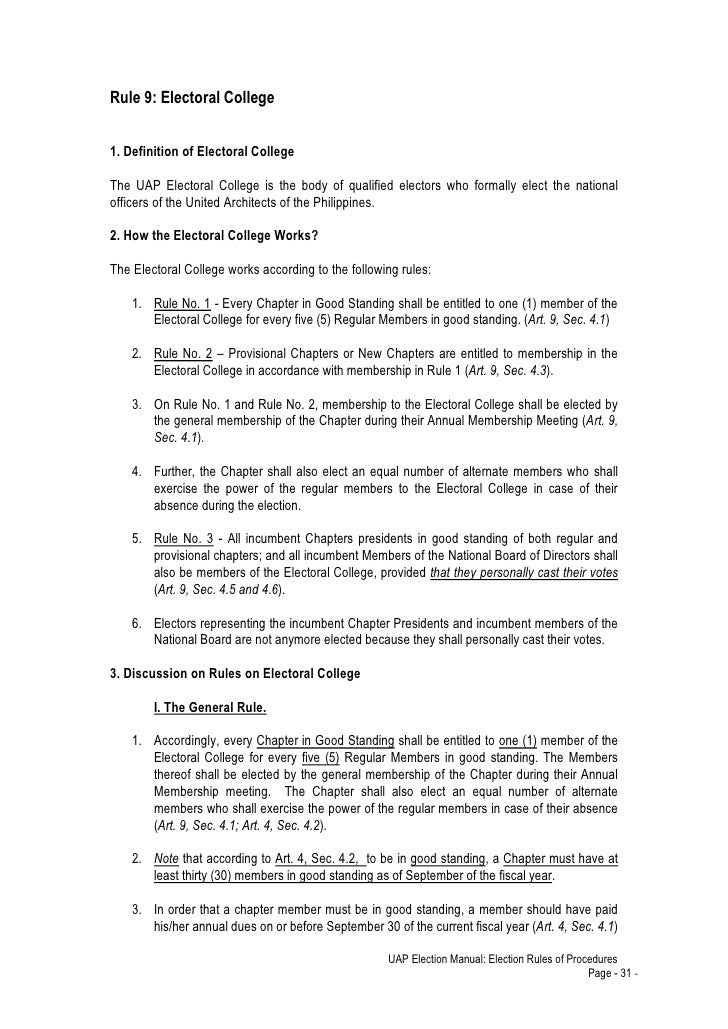 Rule 9: Electoral College

1. Definition of Electoral College

The UAP Electoral College is the body of qualified electors who formally elect the national officers of the United Architects of the Philippines.

2. How the Electoral College Works?

The Electoral College works according to the following rules:

1. Rule No. 1 - Every Chapter in Good Standing shall be entitled to one (1) member of the Electoral College for every five (5) Regular Members in good standing. (Art. 9, Sec. 4.1)

2. Rule No. 2 – Provisional Chapters or New Chapters are entitled to membership in the Electoral College in accordance with membership in Rule 1 (Art. 9, Sec. 4.3).

3. On Rule No. 1 and Rule No. 2, membership to the Electoral College shall be elected by the general membership of the Chapter during their Annual Membership Meeting (Art. 9, Sec. 4.1).

4. Further, the Chapter shall also elect an equal number of alternate members who shall exercise the power of the regular members to the Electoral College in case of their absence during the election.

5. Rule No. 3 - All incumbent Chapters presidents in good standing of both regular and provisional chapters; and all incumbent Members of the National Board of Directors shall also be members of the Electoral College, provided that they personally cast their votes (Art. 9, Sec. 4.5 and 4.6).

6. Electors representing the incumbent Chapter Presidents and incumbent members of the National Board are not anymore elected because they shall personally cast their votes.

3. Discussion on Rules on Electoral College

I. The General Rule.

1. Accordingly, every Chapter in Good Standing shall be entitled to one (1) member of the Electoral College for every five (5) Regular Members in good standing. The Members thereof shall be elected by the general membership of the Chapter during their Annual Membership meeting. The Chapter shall also elect an equal number of alternate members who shall exercise the power of the regular members in case of their absence (Art. 9, Sec. 4.1; Art. 4, Sec. 4.2).

2. Note that according to Art. 4, Sec. 4.2, to be in good standing, a Chapter must have at least thirty (30) members in good standing as of September of the fiscal year.

3. In order that a chapter member must be in good standing, a member should have paid his/her annual dues on or before September 30 of the current fiscal year (Art. 4, Sec. 4.1)

UAP Election Manual: Election Rules of Procedures
Page - 31 -